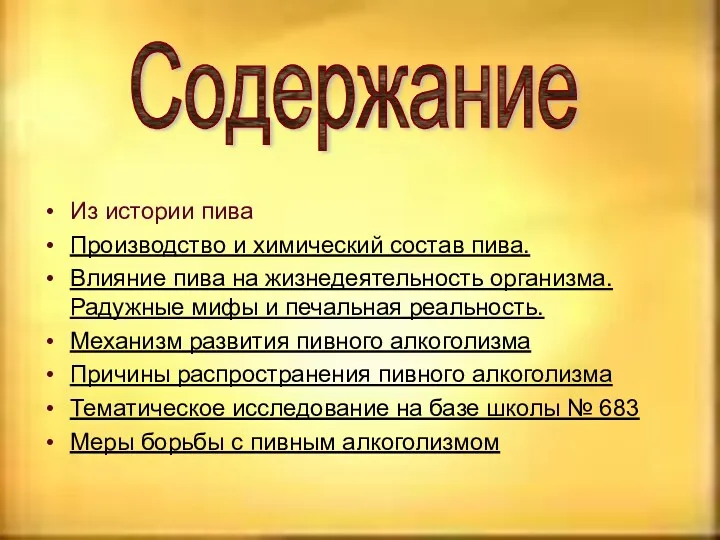 Содержание

• Из истории пива
• Производство и химический состав пива.
• Влияние пива на жизнедеятельность организма. Радужные мифы и печальная реальность.
• Механизм развития пивного алкоголизма
• Причины распространения пивного алкоголизма
• Тематическое исследование на базе школы № 683
• Меры борьбы с пивным алкоголизмом